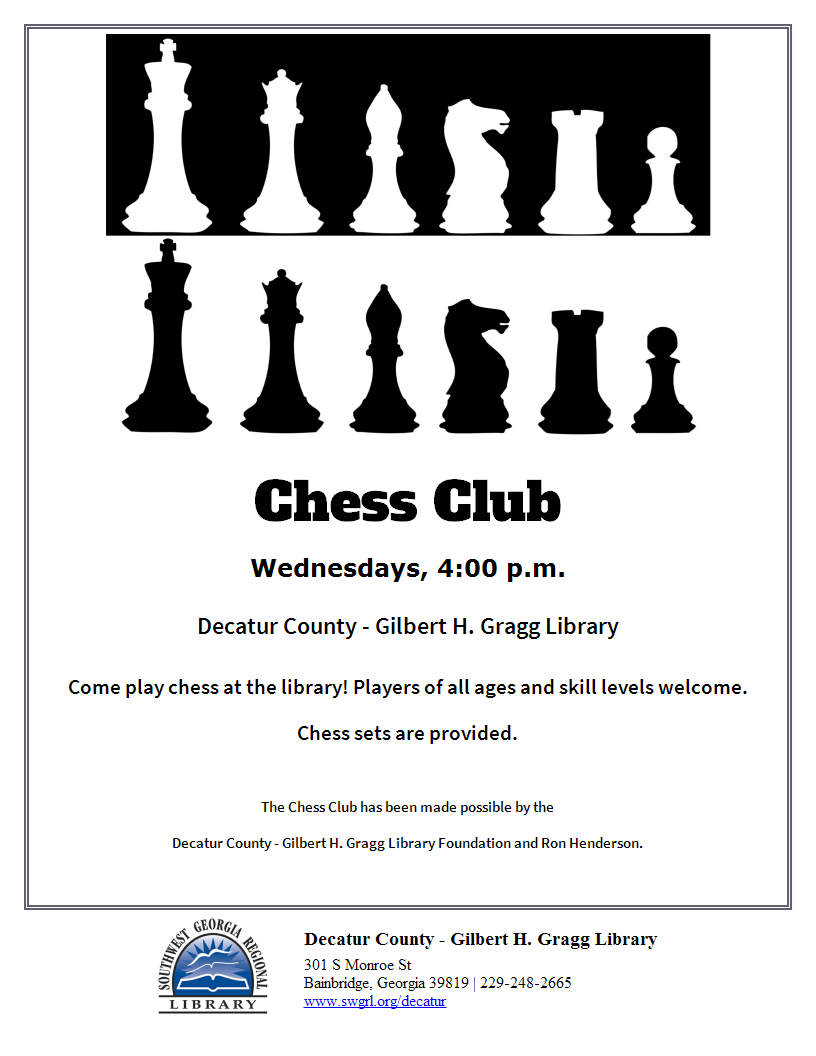 Chess Club

Wednesdays, 4:00 p.m.

Decatur County - Gilbert H. Gragg Library

Come play chess at the library! Players of all ages and skill levels welcome.

Chess sets are provided.

The Chess Club has been made possible by the

Decatur County - Gilbert H. Gragg Library Foundation and Ron Henderson.

SOUTHWEST GEORGIA REGIONAL LIBRARY

Decatur County - Gilbert H. Gragg Library
301 S Monroe St
Bainbridge, Georgia 39819 | 229-248-2665
www.swgrl.org/decatur